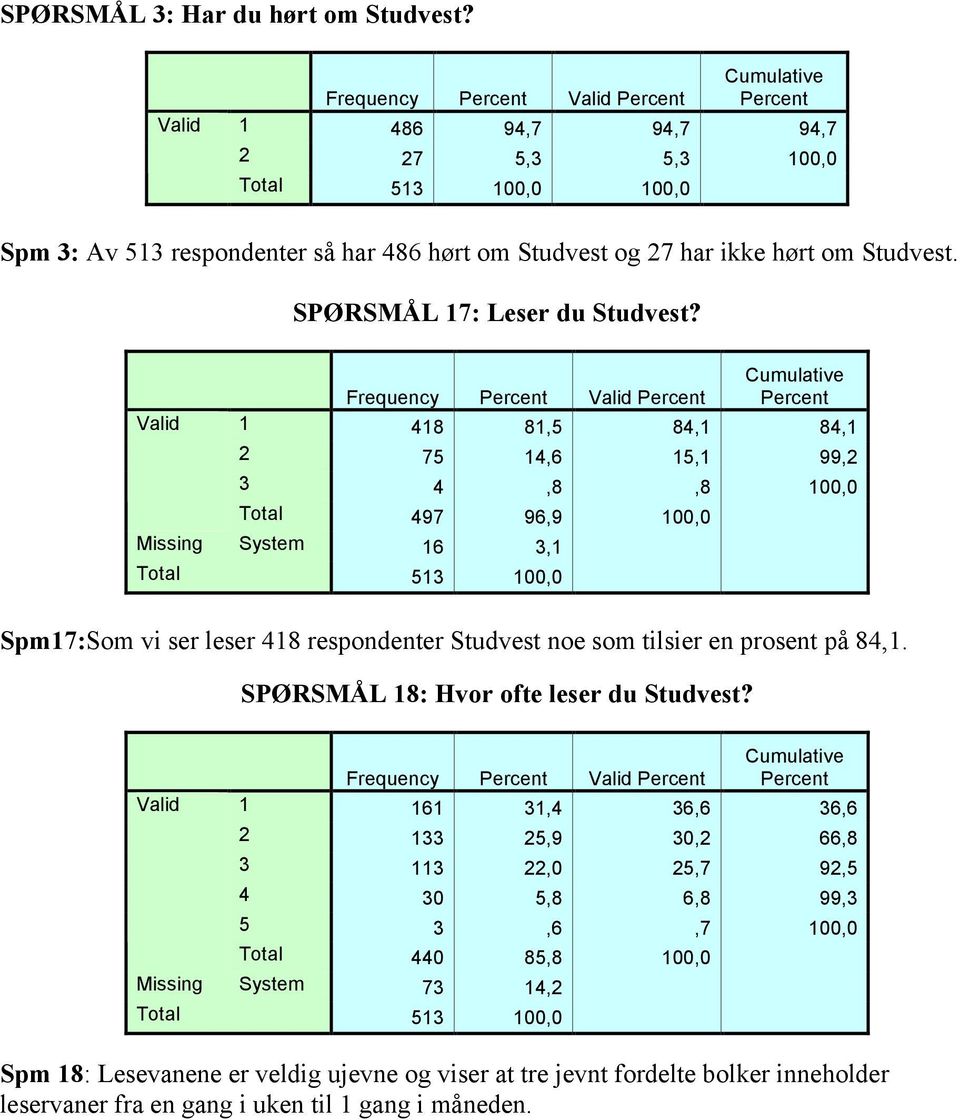 SPØRSMÅL 3: Har du hørt om Studvest?

| | | Frequency | Percent | Valid Percent | Cumulative Percent |
|---|---|---|---|---|---|
| Valid | 1 | 486 | 94,7 | 94,7 | 94,7 |
| | 2 | 27 | 5,3 | 5,3 | 100,0 |
| | Total | 513 | 100,0 | 100,0 | |

Spm 3: Av 513 respondenter så har 486 hørt om Studvest og 27 har ikke hørt om Studvest.

SPØRSMÅL 17: Leser du Studvest?

| | | Frequency | Percent | Valid Percent | Cumulative Percent |
|---|---|---|---|---|---|
| Valid | 1 | 418 | 81,5 | 84,1 | 84,1 |
| | 2 | 75 | 14,6 | 15,1 | 99,2 |
| | 3 | 4 | ,8 | ,8 | 100,0 |
| | Total | 497 | 96,9 | 100,0 | |
| Missing | System | 16 | 3,1 | | |
| Total | | 513 | 100,0 | | |

Spm17:Som vi ser leser 418 respondenter Studvest noe som tilsier en prosent på 84,1.

SPØRSMÅL 18: Hvor ofte leser du Studvest?

| | | Frequency | Percent | Valid Percent | Cumulative Percent |
|---|---|---|---|---|---|
| Valid | 1 | 161 | 31,4 | 36,6 | 36,6 |
| | 2 | 133 | 25,9 | 30,2 | 66,8 |
| | 3 | 113 | 22,0 | 25,7 | 92,5 |
| | 4 | 30 | 5,8 | 6,8 | 99,3 |
| | 5 | 3 | ,6 | ,7 | 100,0 |
| | Total | 440 | 85,8 | 100,0 | |
| Missing | System | 73 | 14,2 | | |
| Total | | 513 | 100,0 | | |

Spm 18: Lesevanene er veldig ujevne og viser at tre jevnt fordelte bolker inneholder leservaner fra en gang i uken til 1 gang i måneden.